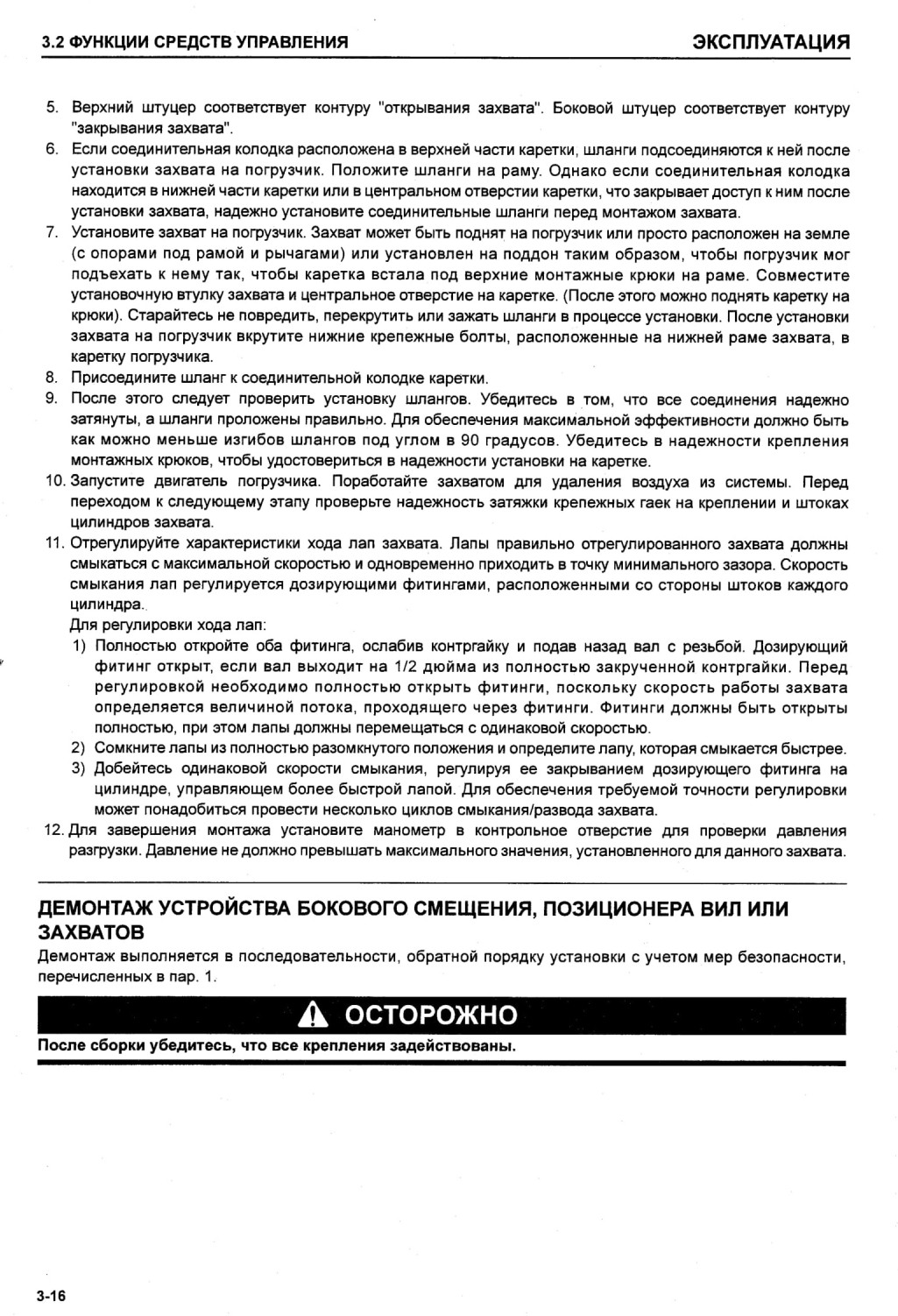 3.2 ФУНКЦИИ СРЕДСТВ УПРАВЛЕНИЯ

ЭКСПЛУАТАЦИЯ

5. Верхний штуцер соответствует контуру "открывания захвата". Боковой штуцер соответствует контуру "закрывания захвата".
6. Если соединительная колодка расположена в верхней части каретки, шланги подсоединяются к ней после установки захвата на погрузчик. Положите шланги на раму. Однако если соединительная колодка находится в нижней части каретки или в центральном отверстии каретки, что закрывает доступ к ним после установки захвата, надежно установите соединительные шланги перед монтажом захвата.
7. Установите захват на погрузчик. Захват может быть поднят на погрузчик или просто расположен на земле (с опорами под рамой и рычагами) или установлен на поддон таким образом, чтобы погрузчик мог подъехать к нему так, чтобы каретка встала под верхние монтажные крюки на раме. Совместите установочную втулку захвата и центральное отверстие на каретке. (После этого можно поднять каретку на крюки). Старайтесь не повредить, перекрутить или зажать шланги в процессе установки. После установки захвата на погрузчик вкрутите нижние крепежные болты, расположенные на нижней раме захвата, в каретку погрузчика.
8. Присоедините шланг к соединительной колодке каретки.
9. После этого следует проверить установку шлангов. Убедитесь в том, что все соединения надежно затянуты, а шланги проложены правильно. Для обеспечения максимальной эффективности должно быть как можно меньше изгибов шлангов под углом в 90 градусов. Убедитесь в надежности крепления монтажных крюков, чтобы удостовериться в надежности установки на каретке.
10. Запустите двигатель погрузчика. Поработайте захватом для удаления воздуха из системы. Перед переходом к следующему этапу проверьте надежность затяжки крепежных гаек на креплении и штоках цилиндров захвата.
11. Отрегулируйте характеристики хода лап захвата. Лапы правильно отрегулированного захвата должны смыкаться с максимальной скоростью и одновременно приходить в точку минимального зазора. Скорость смыкания лап регулируется дозирующими фитингами, расположенными со стороны штоков каждого цилиндра.
Для регулировки хода лап:
1) Полностью откройте оба фитинга, ослабив контргайку и подав назад вал с резьбой. Дозирующий фитинг открыт, если вал выходит на 1/2 дюйма из полностью закрученной контргайки. Перед регулировкой необходимо полностью открыть фитинги, поскольку скорость работы захвата определяется величиной потока, проходящего через фитинги. Фитинги должны быть открыты полностью, при этом лапы должны перемещаться с одинаковой скоростью.
2) Сомкните лапы из полностью разомкнутого положения и определите лапу, которая смыкается быстрее.
3) Добейтесь одинаковой скорости смыкания, регулируя ее закрыванием дозирующего фитинга на цилиндре, управляющем более быстрой лапой. Для обеспечения требуемой точности регулировки может понадобиться провести несколько циклов смыкания/развода захвата.
12. Для завершения монтажа установите манометр в контрольное отверстие для проверки давления разгрузки. Давление не должно превышать максимального значения, установленного для данного захвата.

ДЕМОНТАЖ УСТРОЙСТВА БОКОВОГО СМЕЩЕНИЯ, ПОЗИЦИОНЕРА ВИЛ ИЛИ ЗАХВАТОВ

Демонтаж выполняется в последовательности, обратной порядку установки с учетом мер безопасности, перечисленных в пар. 1.

ОСТОРОЖНО

После сборки убедитесь, что все крепления задействованы.

3-16